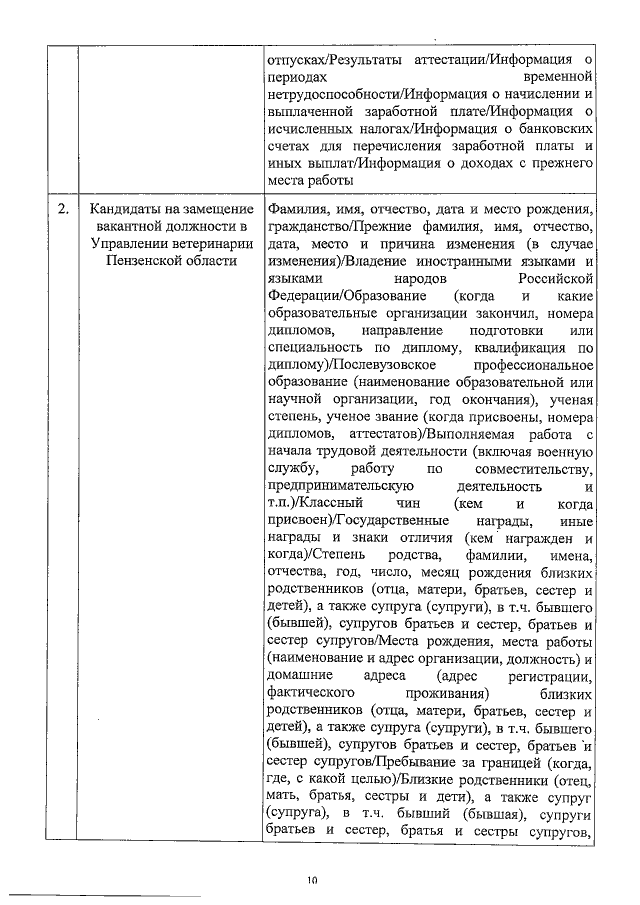 |  |  | отпусках/Результаты аттестации/Информация о периодах временной нетрудоспособности/Информация о начислении и выплаченной заработной плате/Информация о исчисленных налогах/Информация о банковских счетах для перечисления заработной платы и иных выплат/Информация о доходах с прежнего места работы |
|---|---|---|
| 2. | Кандидаты на замещение вакантной должности в Управлении ветеринарии Пензенской области | Фамилия, имя, отчество, дата и место рождения, гражданство/Прежние фамилия, имя, отчество, дата, место и причина изменения (в случае изменения)/Владение иностранными языками и языками народов Российской Федерации/Образование (когда и какие образовательные организации закончил, номера дипломов, направление подготовки или специальность по диплому, квалификация по диплому)/Послевузовское профессиональное образование (наименование образовательной или научной организации, год окончания), ученая степень, ученое звание (когда присвоены, номера дипломов, аттестатов)/Выполняемая работа с начала трудовой деятельности (включая военную службу, работу по совместительству, предпринимательскую деятельность и т.п.)/Классный чин (кем и когда присвоен)/Государственные награды, иные награды и знаки отличия (кем награжден и когда)/Степень родства, фамилии, имена, отчества, год, число, месяц рождения близких родственников (отца, матери, братьев, сестер и детей), а также супруга (супруги), в т.ч. бывшего (бывшей), супругов братьев и сестер, братьев и сестер супругов/Места рождения, места работы (наименование и адрес организации, должность) и домашние адреса (адрес регистрации, фактического проживания) близких родственников (отца, матери, братьев, сестер и детей), а также супруга (супруги), в т.ч. бывшего (бывшей), супругов братьев и сестер, братьев и сестер супругов/Пребывание за границей (когда, где, с какой целью)/Близкие родственники (отец, мать, братья, сестры и дети), а также супруг (супруга), в т.ч. бывший (бывшая), супруги братьев и сестер, братья и сестры супругов, |

10